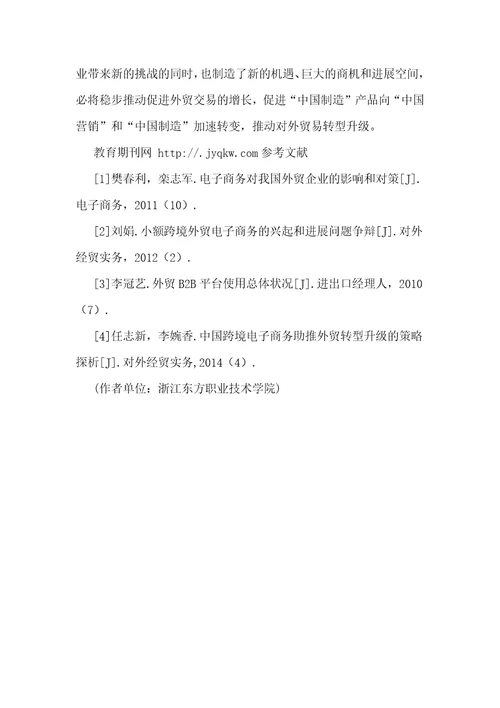 业带来新的挑战的同时，也制造了新的机遇、巨大的商机和进展空间，必将稳步推动促进外贸交易的增长，促进“中国制造”产品向“中国营销”和“中国制造”加速转变，推动对外贸易转型升级。

教育期刊网 http://.jyqkw.com 参考文献

[1]樊春利，栾志军.电子商务对我国外贸企业的影响和对策[J].电子商务，2011（10）.

[2]刘娟.小额跨境外贸电子商务的兴起和进展问题争辩[J].对外经贸实务，2012（2）.

[3]李冠艺.外贸 B2B 平台使用总体状况[J].进出口经理人，2010（7）.

[4]任志新，李婉香.中国跨境电子商务助推外贸转型升级的策略探析[J].对外经贸实务,2014（4）.

（作者单位：浙江东方职业技术学院）